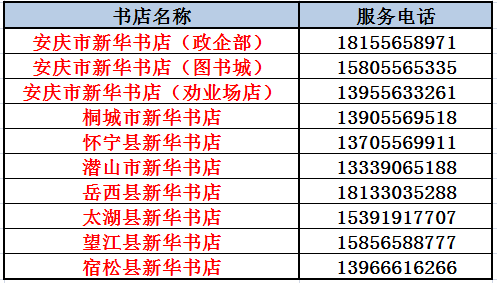 | 书店名称 | 服务电话 |
|---|---|
| 安庆市新华书店（政企部） | 18155658971 |
| 安庆市新华书店（图书城） | 15805565335 |
| 安庆市新华书店（劝业场店） | 13955633261 |
| 桐城市新华书店 | 13905569518 |
| 怀宁县新华书店 | 13705569911 |
| 潜山市新华书店 | 13339065188 |
| 岳西县新华书店 | 18133035288 |
| 太湖县新华书店 | 15391917707 |
| 望江县新华书店 | 15856588777 |
| 宿松县新华书店 | 13966616266 |